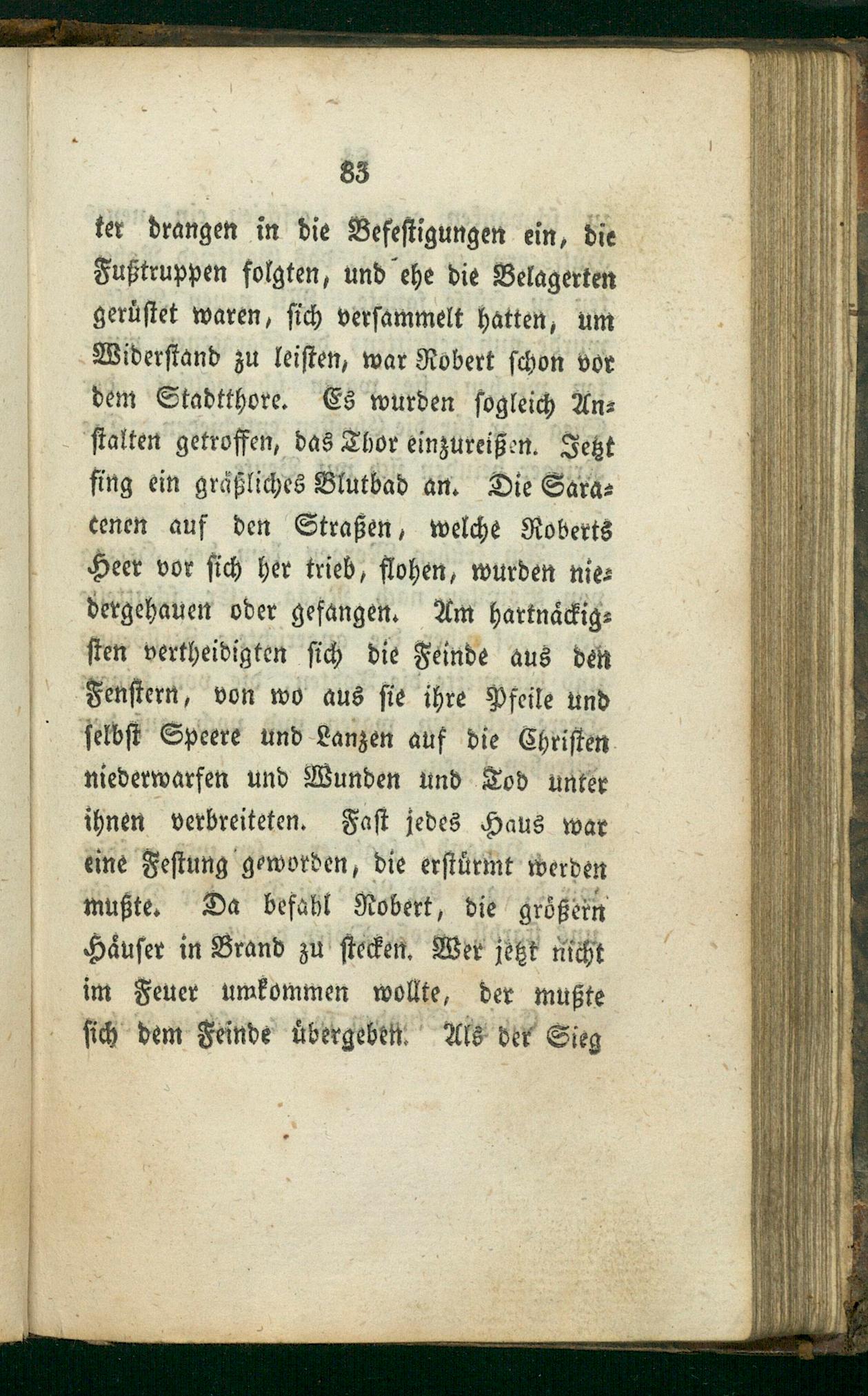 83

ter drangen in die Befestigungen ein, die Fußtruppen folgten, und ehe die Belagerten gerüstet waren, sich versammelt hatten, um Widerstand zu leisten, war Robert schon vor dem Stadtthore. Es wurden sogleich Anstalten getroffen, das Thor einzureißen. Jetzt fing ein gräßliches Blutbad an. Die Saracenen auf den Straßen, welche Roberts Heer vor sich her trieb, flohen, wurden niedergehauen oder gefangen. Am hartnäckigsten vertheidigten sich die Feinde aus den Fenstern, von wo aus sie ihre Pfeile und selbst Speere und Lanzen auf die Christen niederwarfen und Wunden und Tod unter ihnen verbreiteten. Fast jedes Haus war eine Festung geworden, die erstürmt werden mußte. Da befahl Robert, die größern Häuser in Brand zu stecken. Wer jetzt nicht im Feuer umkommen wollte, der mußte sich dem Feinde übergeben. Als der Sieg